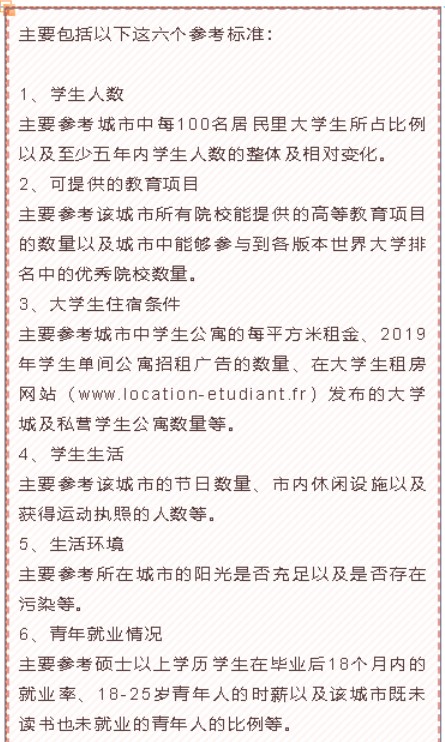 主要包括以下这六个参考标准：

1、学生人数

主要参考城市中每100名居民里大学生所占比例以及至少五年内学生人数的整体及相对变化。

2、可提供的教育项目

主要参考该城市所有院校能提供的高等教育项目的数量以及城市中能够参与到各版本世界大学排名中的优秀院校数量。

3、大学生住宿条件

主要参考城市中学生公寓的每平方米租金、2019年学生单间公寓招租广告的数量、在大学生租房网站（www.location-etudiant.fr）发布的大学城及私营学生公寓数量等。

4、学生生活

主要参考该城市的节日数量、市内休闲设施以及获得运动执照的人数等。

5、生活环境

主要参考所在城市的阳光是否充足以及是否存在污染等。

6、青年就业情况

主要参考硕士以上学历学生在毕业后18个月内的就业率、18-25岁青年人的时薪以及该城市既未读书也未就业的青年人的比例等。